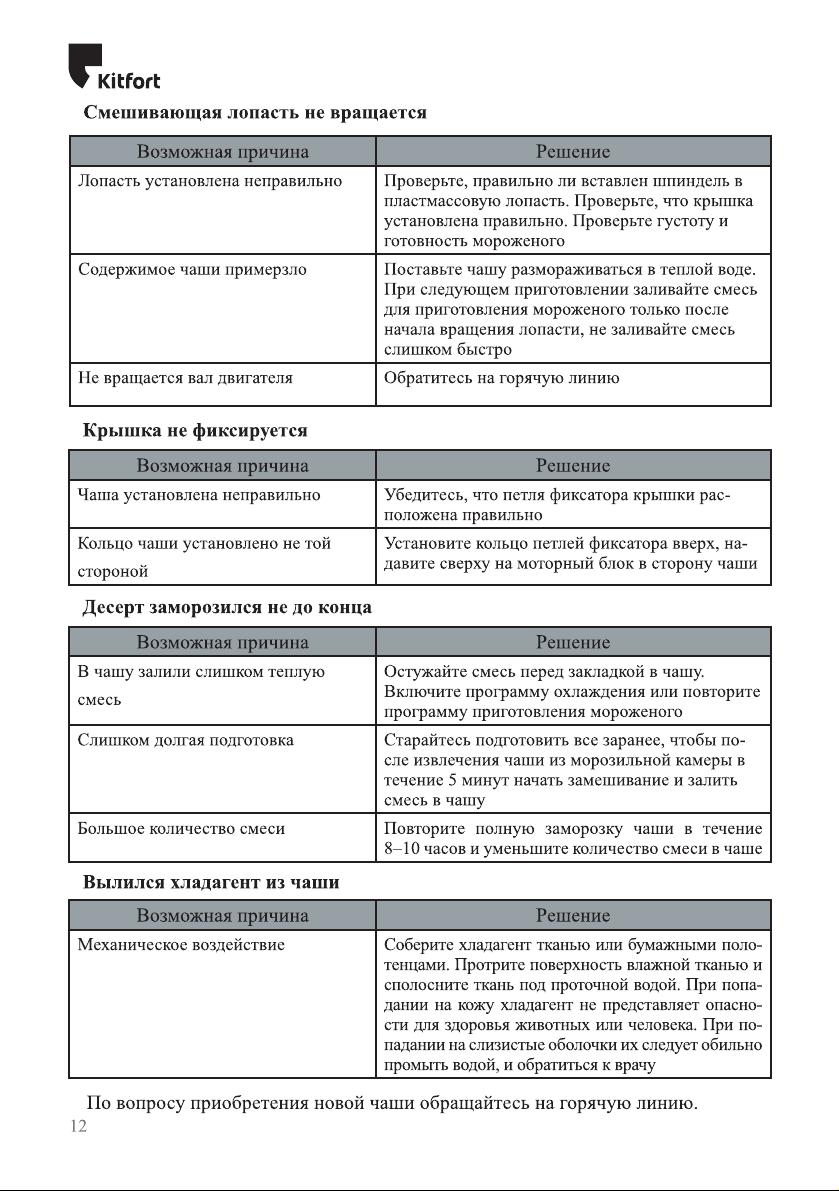 Kitfort

Смешивающая лопасть не вращается

| Возможная причина | Решение |
|---|---|
| Лопасть установлена неправильно | Проверьте, правильно ли вставлен шпиндель в пластмассовую лопасть. Проверьте, что крышка установлена правильно. Проверьте густоту и готовность мороженого |
| Содержимое чаши примерзло | Поставьте чашу размораживаться в теплой воде. При следующем приготовлении заливайте смесь для приготовления мороженого только после начала вращения лопасти, не заливайте смесь слишком быстро |
| Не вращается вал двигателя | Обратитесь на горячую линию |

Крышка не фиксируется

| Возможная причина | Решение |
|---|---|
| Чаша установлена неправильно | Убедитесь, что петля фиксатора крышки расположена правильно |
| Кольцо чаши установлено не той стороной | Установите кольцо петлей фиксатора вверх, надавите сверху на моторный блок в сторону чаши |

Десерт заморозился не до конца

| Возможная причина | Решение |
|---|---|
| В чашу залили слишком теплую смесь | Остужайте смесь перед закладкой в чашу. Включите программу охлаждения или повторите программу приготовления мороженого |
| Слишком долгая подготовка | Старайтесь подготовить все заранее, чтобы после извлечения чаши из морозильной камеры в течение 5 минут начать замешивание и залить смесь в чашу |
| Большое количество смеси | Повторите полную заморозку чаши в течение 8–10 часов и уменьшите количество смеси в чаше |

Вылился хладагент из чаши

| Возможная причина | Решение |
|---|---|
| Механическое воздействие | Соберите хладагент тканью или бумажными полотенцами. Протрите поверхность влажной тканью и сполосните ткань под проточной водой. При попадании на кожу хладагент не представляет опасности для здоровья животных или человека. При попадании на слизистые оболочки их следует обильно промыть водой, и обратиться к врачу |

По вопросу приобретения новой чаши обращайтесь на горячую линию.

12